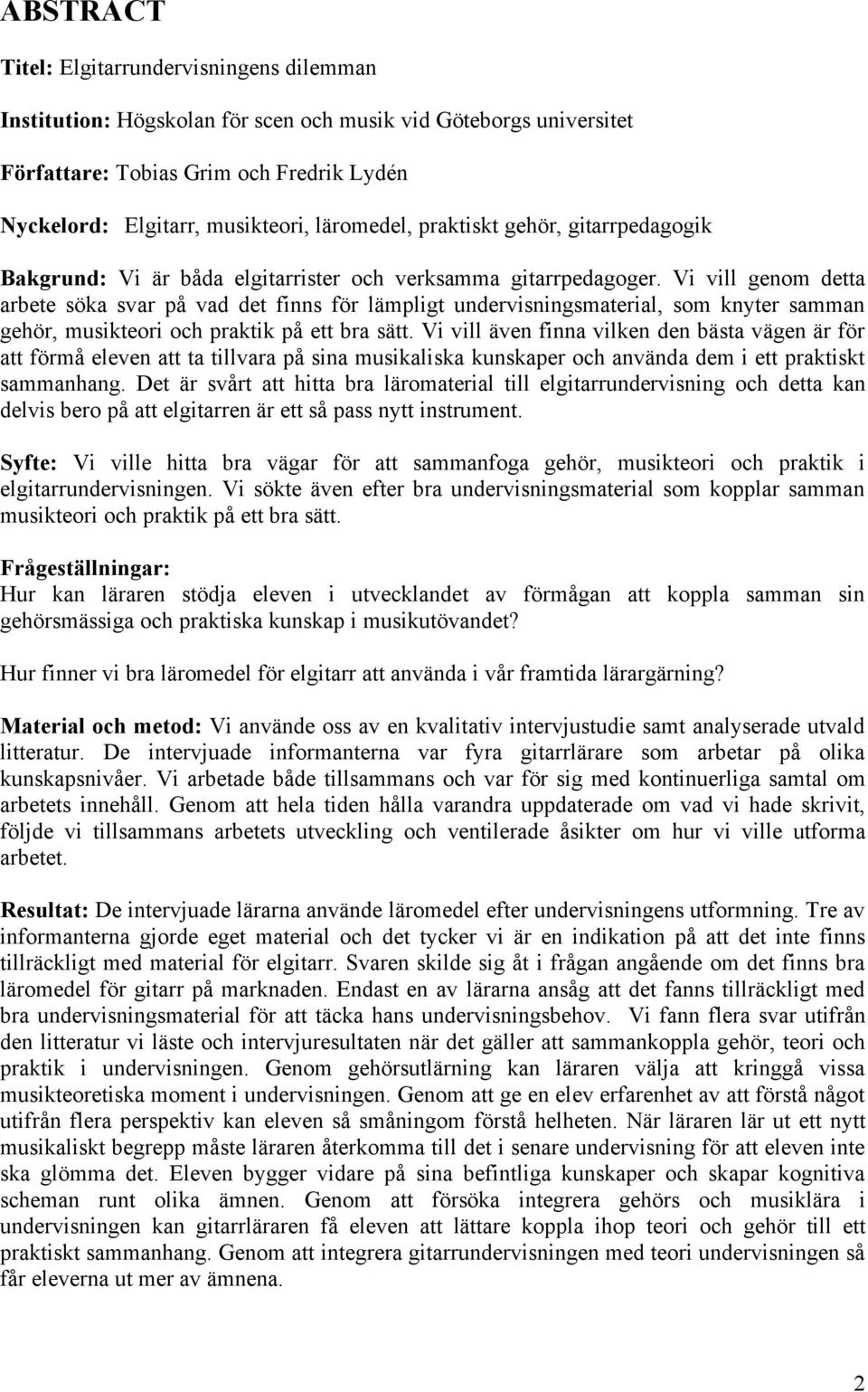 ABSTRACT

Titel: Elgitarrundervisningens dilemman

Institution: Högskolan för scen och musik vid Göteborgs universitet

Författare: Tobias Grim och Fredrik Lydén

Nyckelord: Elgitarr, musikteori, läromedel, praktiskt gehör, gitarrpedagogik

Bakgrund: Vi är båda elgitarrister och verksamma gitarrpedagoger. Vi vill genom detta arbete söka svar på vad det finns för lämpligt undervisningsmaterial, som knyter samman gehör, musikteori och praktik på ett bra sätt. Vi vill även finna vilken den bästa vägen är för att förmå eleven att ta tillvara på sina musikaliska kunskaper och använda dem i ett praktiskt sammanhang. Det är svårt att hitta bra läromaterial till elgitarrundervisning och detta kan delvis bero på att elgitarren är ett så pass nytt instrument.

Syfte: Vi ville hitta bra vägar för att sammanfoga gehör, musikteori och praktik i elgitarrundervisningen. Vi sökte även efter bra undervisningsmaterial som kopplar samman musikteori och praktik på ett bra sätt.

Frågeställningar:
Hur kan läraren stödja eleven i utvecklandet av förmågan att koppla samman sin gehörsmässiga och praktiska kunskap i musikutövandet?

Hur finner vi bra läromedel för elgitarr att använda i vår framtida lärargärning?

Material och metod: Vi använde oss av en kvalitativ intervjustudie samt analyserade utvald litteratur. De intervjuade informanterna var fyra gitarrlärare som arbetar på olika kunskapsnivåer. Vi arbetade både tillsammans och var för sig med kontinuerliga samtal om arbetets innehåll. Genom att hela tiden hålla varandra uppdaterade om vad vi hade skrivit, följde vi tillsammans arbetets utveckling och ventilerade åsikter om hur vi ville utforma arbetet.

Resultat: De intervjuade lärarna använde läromedel efter undervisningens utformning. Tre av informanterna gjorde eget material och det tycker vi är en indikation på att det inte finns tillräckligt med material för elgitarr. Svaren skilde sig åt i frågan angående om det finns bra läromedel för gitarr på marknaden. Endast en av lärarna ansåg att det fanns tillräckligt med bra undervisningsmaterial för att täcka hans undervisningsbehov. Vi fann flera svar utifrån den litteratur vi läste och intervjuresultaten när det gäller att sammankoppla gehör, teori och praktik i undervisningen. Genom gehörsutlärning kan läraren välja att kringgå vissa musikteoretiska moment i undervisningen. Genom att ge en elev erfarenhet av att förstå något utifrån flera perspektiv kan eleven så småningom förstå helheten. När läraren lär ut ett nytt musikaliskt begrepp måste läraren återkomma till det i senare undervisning för att eleven inte ska glömma det. Eleven bygger vidare på sina befintliga kunskaper och skapar kognitiva scheman runt olika ämnen. Genom att försöka integrera gehörs och musiklära i undervisningen kan gitarrläraren få eleven att lättare koppla ihop teori och gehör till ett praktiskt sammanhang. Genom att integrera gitarrundervisningen med teori undervisningen så får eleverna ut mer av ämnena.

2